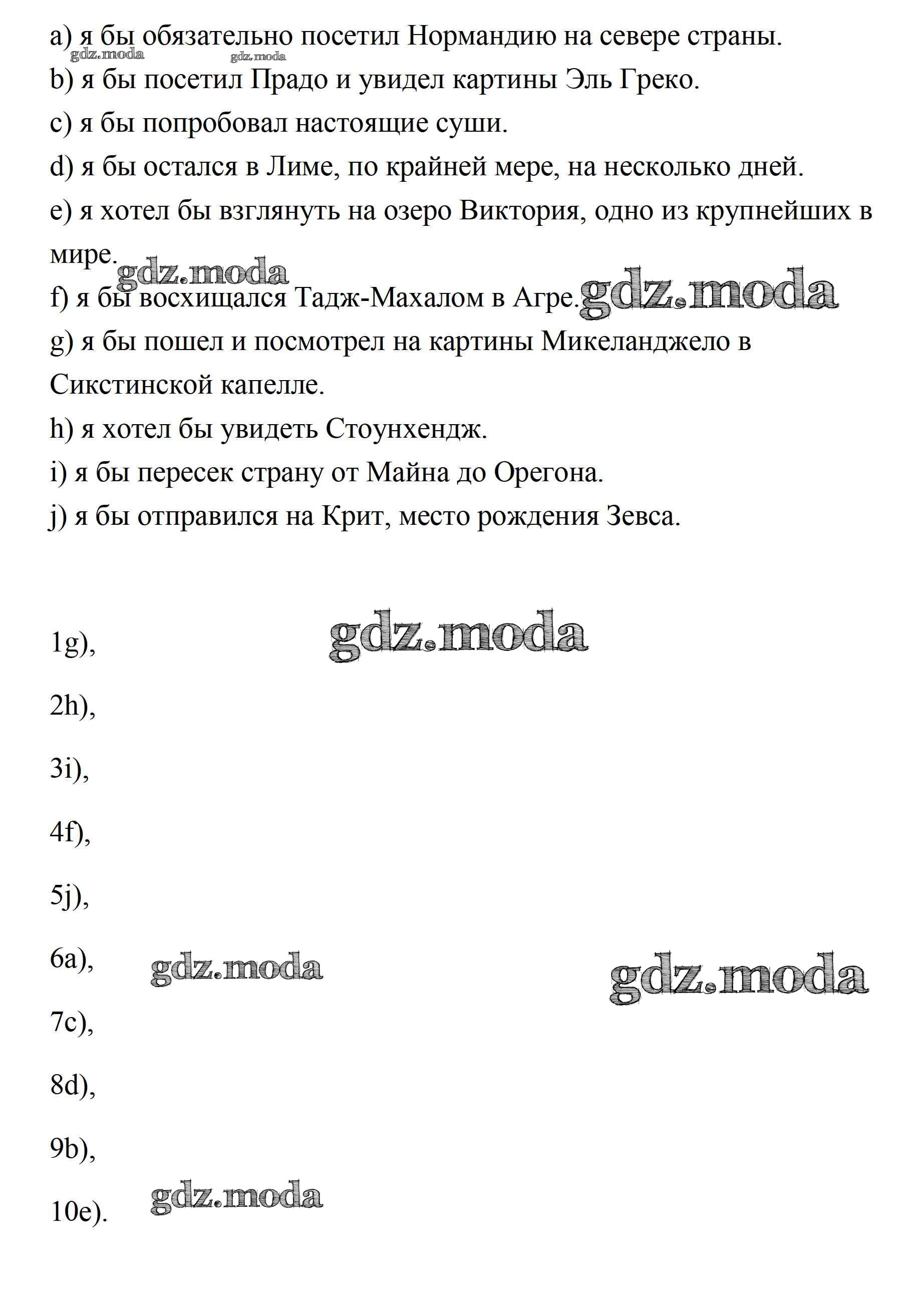 a) я бы обязательно посетил Нормандию на севере страны.
gdz.moda gdz.moda
b) я бы посетил Прадо и увидел картины Эль Греко.
c) я бы попробовал настоящие суши.
d) я бы остался в Лиме, по крайней мере, на несколько дней.
e) я хотел бы взглянуть на озеро Виктория, одно из крупнейших в мире.
gdz.moda
f) я бы восхищался Тадж-Махалом в Агре. gdz.moda
g) я бы пошел и посмотрел на картины Микеланджело в Сикстинской капелле.
h) я хотел бы увидеть Стоунхендж.
i) я бы пересек страну от Майна до Орегона.
j) я бы отправился на Крит, место рождения Зевса.

1g), gdz.moda

2h),

3i),

4f),

5j),

6a), gdz.moda gdz.moda

7c),

8d),

9b),

10e). gdz.moda